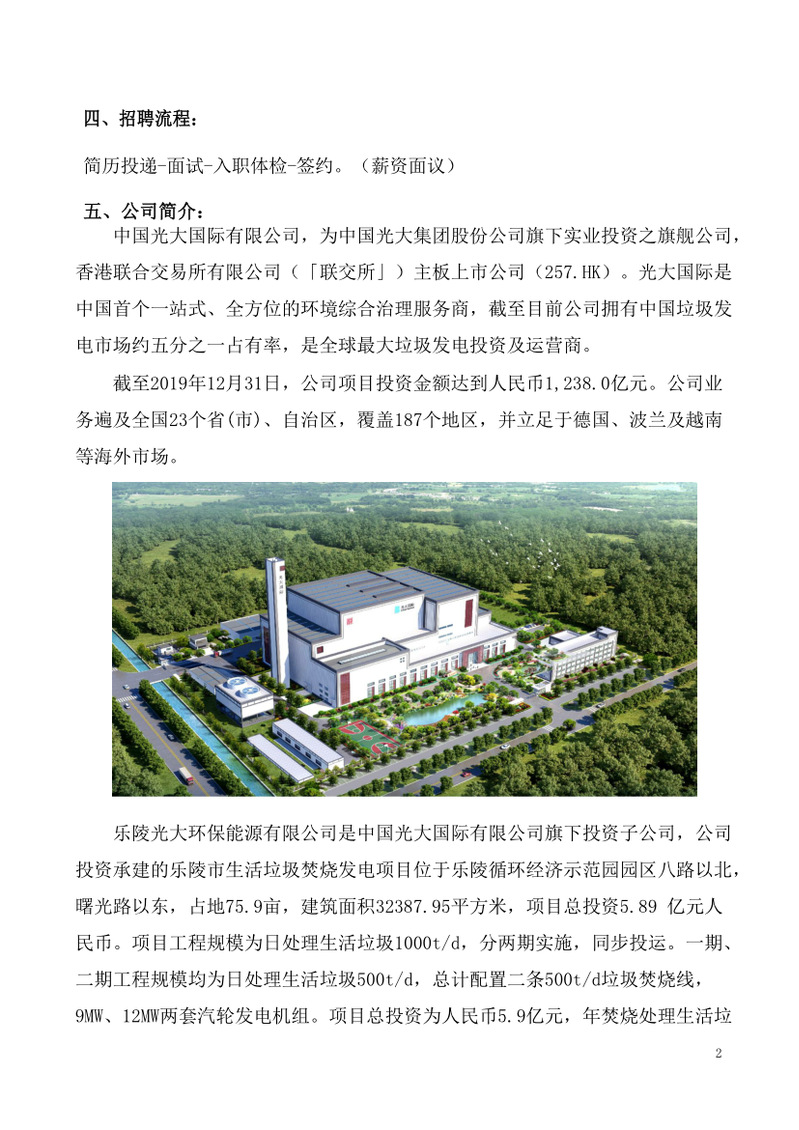 四、招聘流程：

简历投递-面试-入职体检-签约。（薪资面议）

五、公司简介：

中国光大国际有限公司，为中国光大集团股份公司旗下实业投资之旗舰公司，香港联合交易所有限公司（「联交所」）主板上市公司（257.HK）。光大国际是中国首个一站式、全方位的环境综合治理服务商，截至目前公司拥有中国垃圾发电市场约五分之一占有率，是全球最大垃圾发电投资及运营商。

截至2019年12月31日，公司项目投资金额达到人民币1,238.0亿元。公司业务遍及全国23个省(市)、自治区，覆盖187个地区，并立足于德国、波兰及越南等海外市场。

乐陵光大环保能源有限公司是中国光大国际有限公司旗下投资子公司，公司投资承建的乐陵市生活垃圾焚烧发电项目位于乐陵循环经济示范园园区八路以北，曙光路以东，占地75.9亩，建筑面积32387.95平方米，项目总投资5.89 亿元人民币。项目工程规模为日处理生活垃圾1000t/d，分两期实施，同步投运。一期、二期工程规模均为日处理生活垃圾500t/d，总计配置二条500t/d垃圾焚烧线，9MW、12MW两套汽轮发电机组。项目总投资为人民币5.9亿元，年焚烧处理生活垃

2